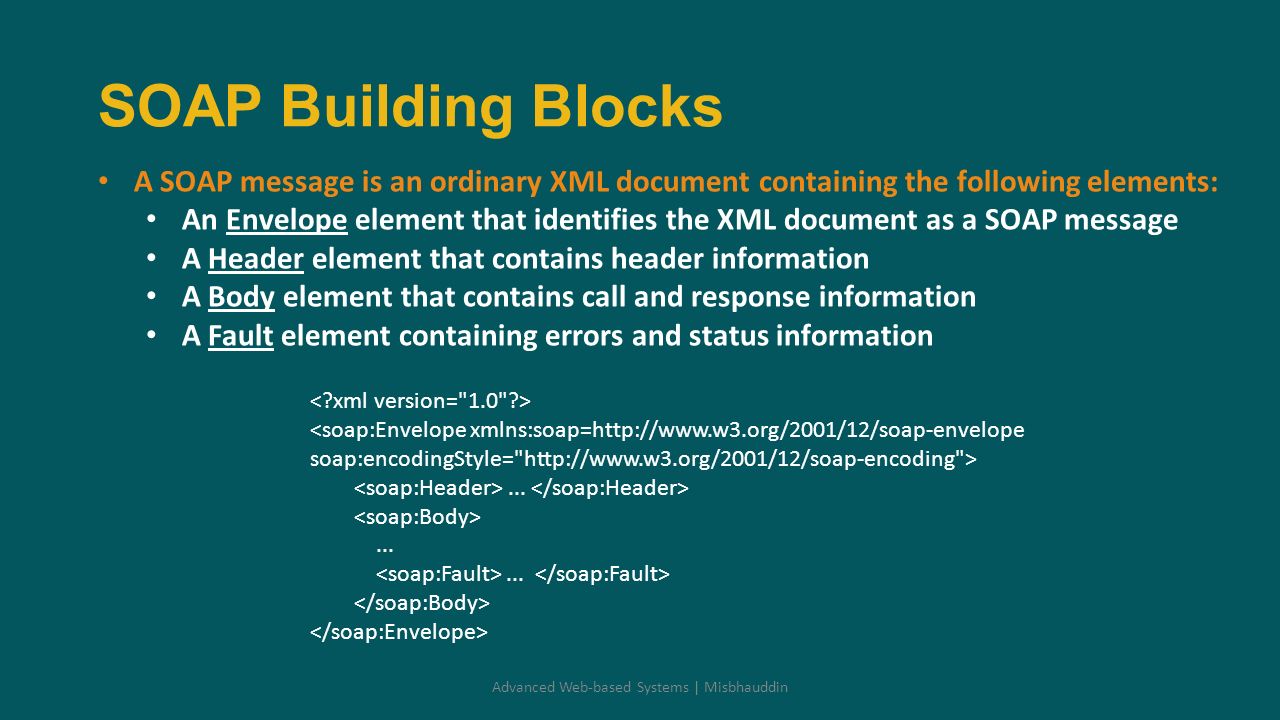 SOAP Building Blocks

• A SOAP message is an ordinary XML document containing the following elements:
  • An Envelope element that identifies the XML document as a SOAP message
  • A Header element that contains header information
  • A Body element that contains call and response information
  • A Fault element containing errors and status information

<?xml version="1.0"?>
<soap:Envelope xmlns:soap=http://www.w3.org/2001/12/soap-envelope
soap:encodingStyle="http://www.w3.org/2001/12/soap-encoding">
<soap:Header> ... </soap:Header>
<soap:Body>
...
<soap:Fault> ... </soap:Fault>
</soap:Body>
</soap:Envelope>

Advanced Web-based Systems | Misbhauddin